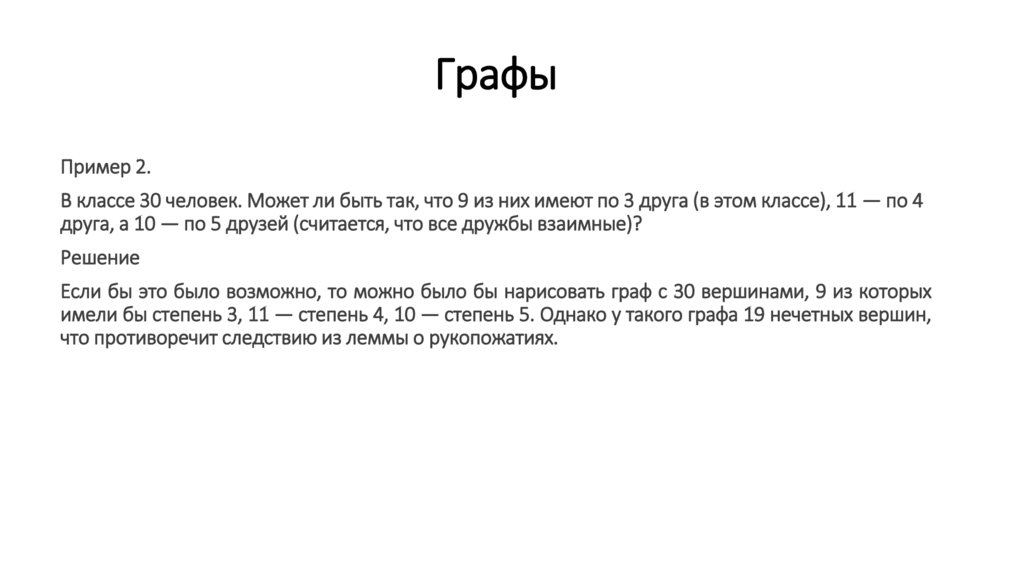 Графы

Пример 2.

В классе 30 человек. Может ли быть так, что 9 из них имеют по 3 друга (в этом классе), 11 — по 4 друга, а 10 — по 5 друзей (считается, что все дружбы взаимные)?

Решение

Если бы это было возможно, то можно было бы нарисовать граф с 30 вершинами, 9 из которых имели бы степень 3, 11 — степень 4, 10 — степень 5. Однако у такого графа 19 нечетных вершин, что противоречит следствию из леммы о рукопожатиях.